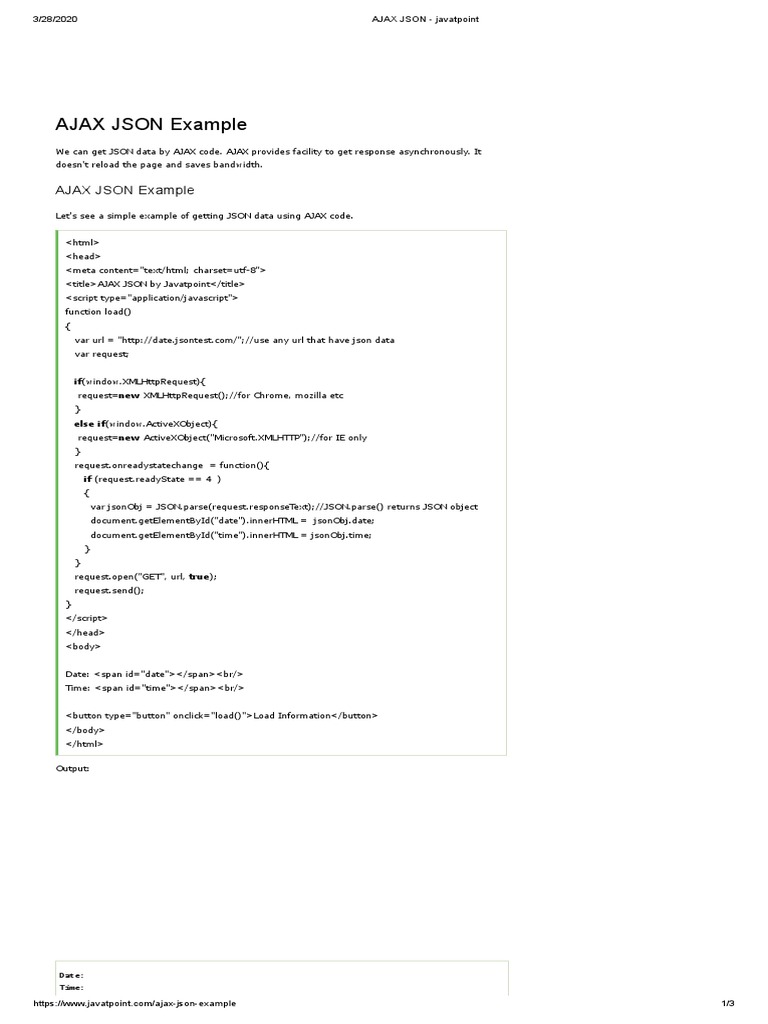 3/28/2020 AJAX JSON - javatpoint

AJAX JSON Example

We can get JSON data by AJAX code. AJAX provides facility to get response asynchronously. It doesn't reload the page and saves bandwidth.

AJAX JSON Example

Let's see a simple example of getting JSON data using AJAX code.

<html>
<head>
<meta content="text/html; charset=utf-8">
<title>AJAX JSON by Javatpoint</title>
<script type="application/javascript">
function load()
{
var url = "http://date.jsontest.com/";//use any url that have json data
var request;

if(window.XMLHttpRequest){
request=new XMLHttpRequest();//for Chrome, mozilla etc
}
else if(window.ActiveXObject){
request=new ActiveXObject("Microsoft.XMLHTTP");//for IE only
}
request.onreadystatechange = function(){
if (request.readyState == 4 )
{
var jsonObj = JSON.parse(request.responseText);//JSON.parse() returns JSON object
document.getElementById("date").innerHTML = jsonObj.date;
document.getElementById("time").innerHTML = jsonObj.time;
}
}
request.open("GET", url, true);
request.send();
}
</script>
</head>
<body>

Date: <span id="date"></span><br/>
Time: <span id="time"></span><br/>

<button type="button" onclick="load()">Load Information</button>
</body>
</html>

Output:

Date:
Time:

https://www.javatpoint.com/ajax-json-example 1/3